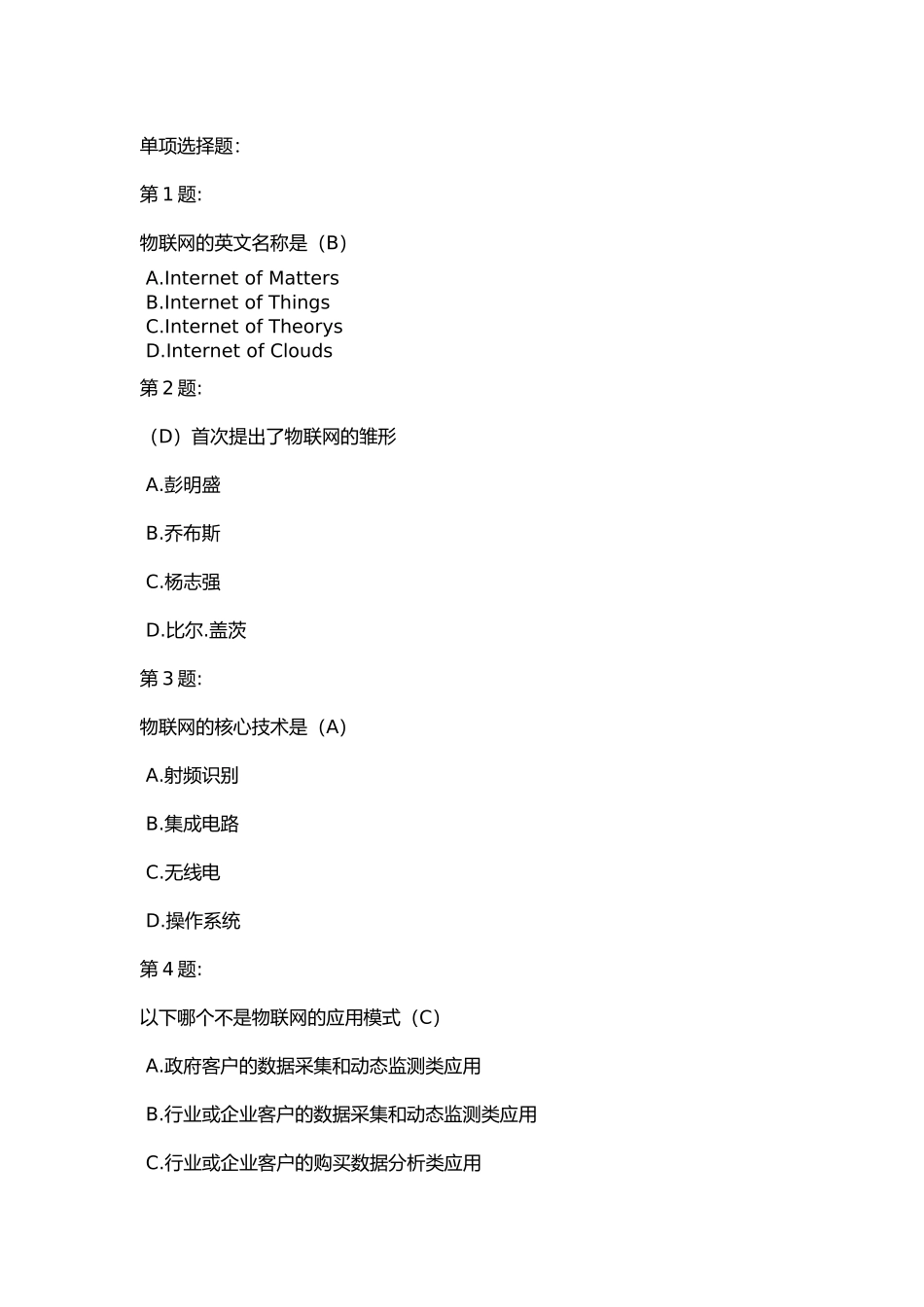 单项选择题:

第 1 题:

物联网的英文名称是（B）

A.Internet of Matters
B.Internet of Things
C.Internet of Theorys
D.Internet of Clouds

第 2 题:

（D）首次提出了物联网的雏形

A.彭明盛

B.乔布斯

C.杨志强

D.比尔.盖茨

第 3 题:

物联网的核心技术是（A）

A.射频识别

B.集成电路

C.无线电

D.操作系统

第 4 题:

以下哪个不是物联网的应用模式（C）

A.政府客户的数据采集和动态监测类应用

B.行业或企业客户的数据采集和动态监测类应用

C.行业或企业客户的购买数据分析类应用